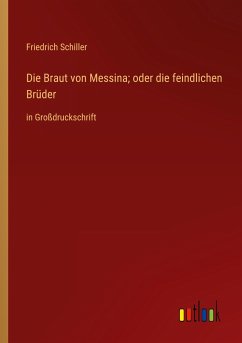 Friedrich Schiller

Die Braut von Messina; oder die feindlichen Brüder

in Großdruckschrift

outlook